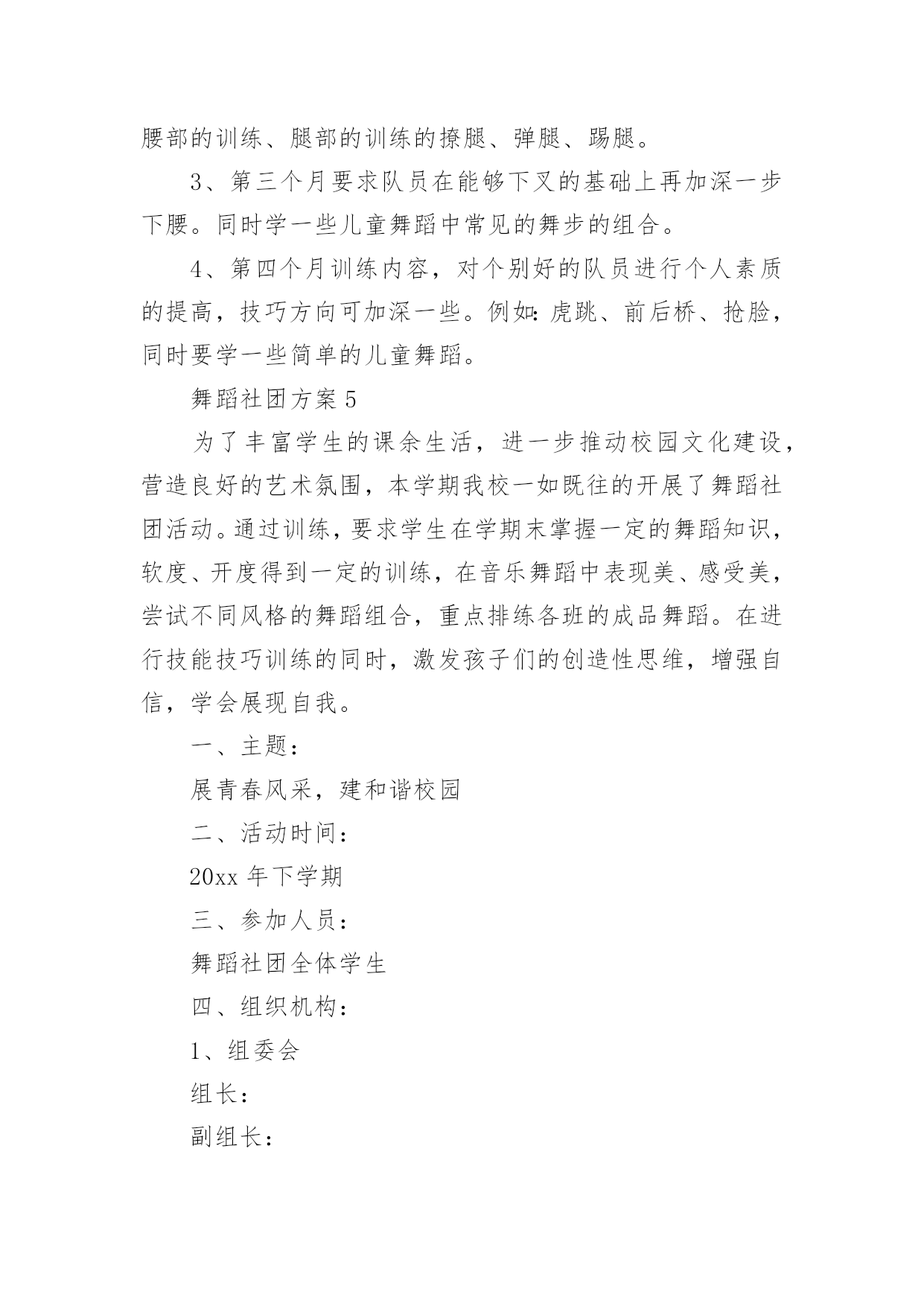 腰部的训练、腿部的训练的撩腿、弹腿、踢腿。

3、第三个月要求队员在能够下叉的基础上再加深一步下腰。同时学一些儿童舞蹈中常见的舞步的组合。

4、第四个月训练内容，对个别好的队员进行个人素质的提高，技巧方向可加深一些。例如：虎跳、前后桥、抢脸，同时要学一些简单的儿童舞蹈。

舞蹈社团方案 5

为了丰富学生的课余生活，进一步推动校园文化建设，营造良好的艺术氛围，本学期我校一如既往的开展了舞蹈社团活动。通过训练，要求学生在学期末掌握一定的舞蹈知识，软度、开度得到一定的训练，在音乐舞蹈中表现美、感受美，尝试不同风格的舞蹈组合，重点排练各班的成品舞蹈。在进行技能技巧训练的同时，激发孩子们的创造性思维，增强自信，学会展现自我。

一、主题：

展青春风采，建和谐校园

二、活动时间：

20xx 年下学期

三、参加人员：

舞蹈社团全体学生

四、组织机构：

1、组委会

组长：

副组长：